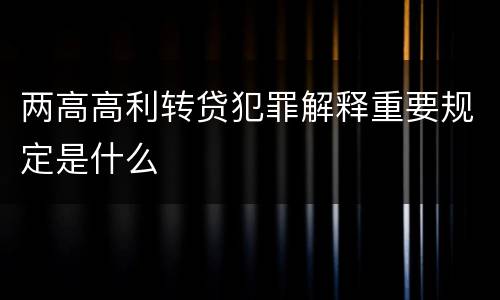 两高高利转贷犯罪解释重要规定是什么